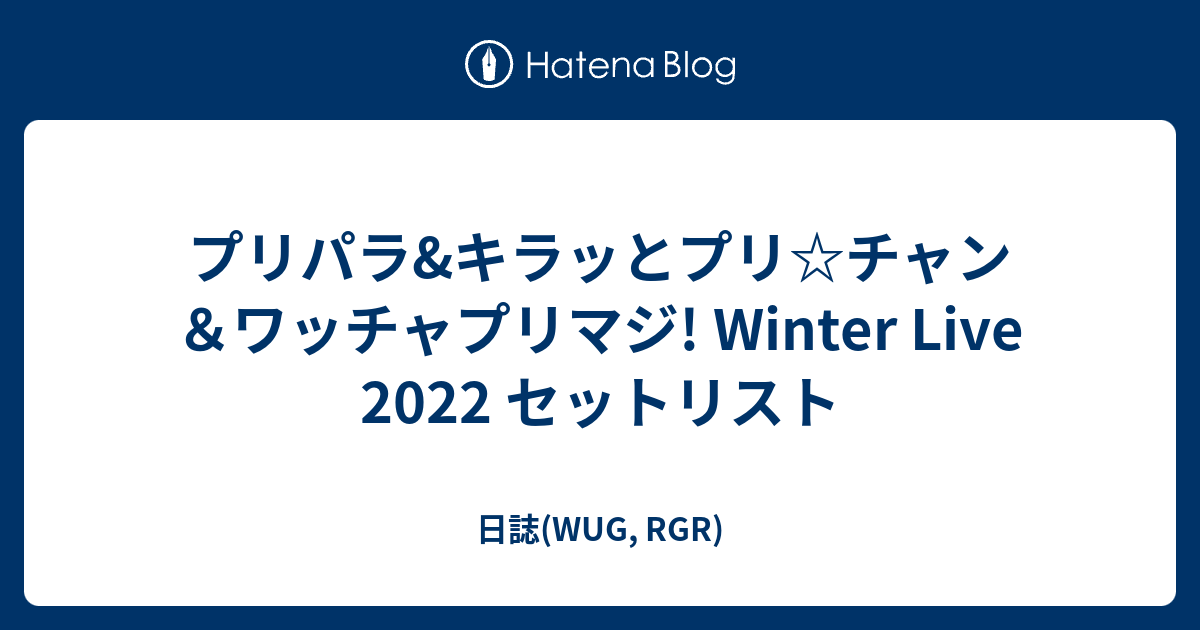 Hatena Blog

プリパラ&キラッとプリ☆チャン＆ワッチャプリマジ! Winter Live 2022 セットリスト

日誌(WUG, RGR)